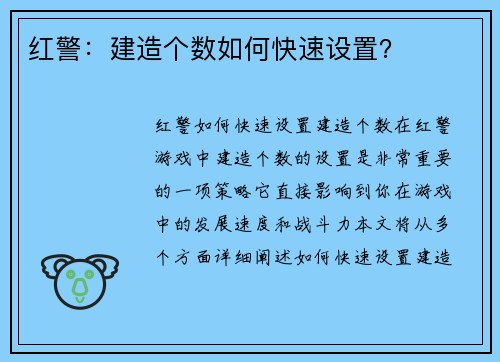 红警：建造个数如何快速设置？

红警如何快速设置建造个数在红警游戏中建造个数的设置是非常重要的一项策略它直接影响到你在游戏中的发展速度和战斗力本文将从多个方面详细阐述如何快速设置建造